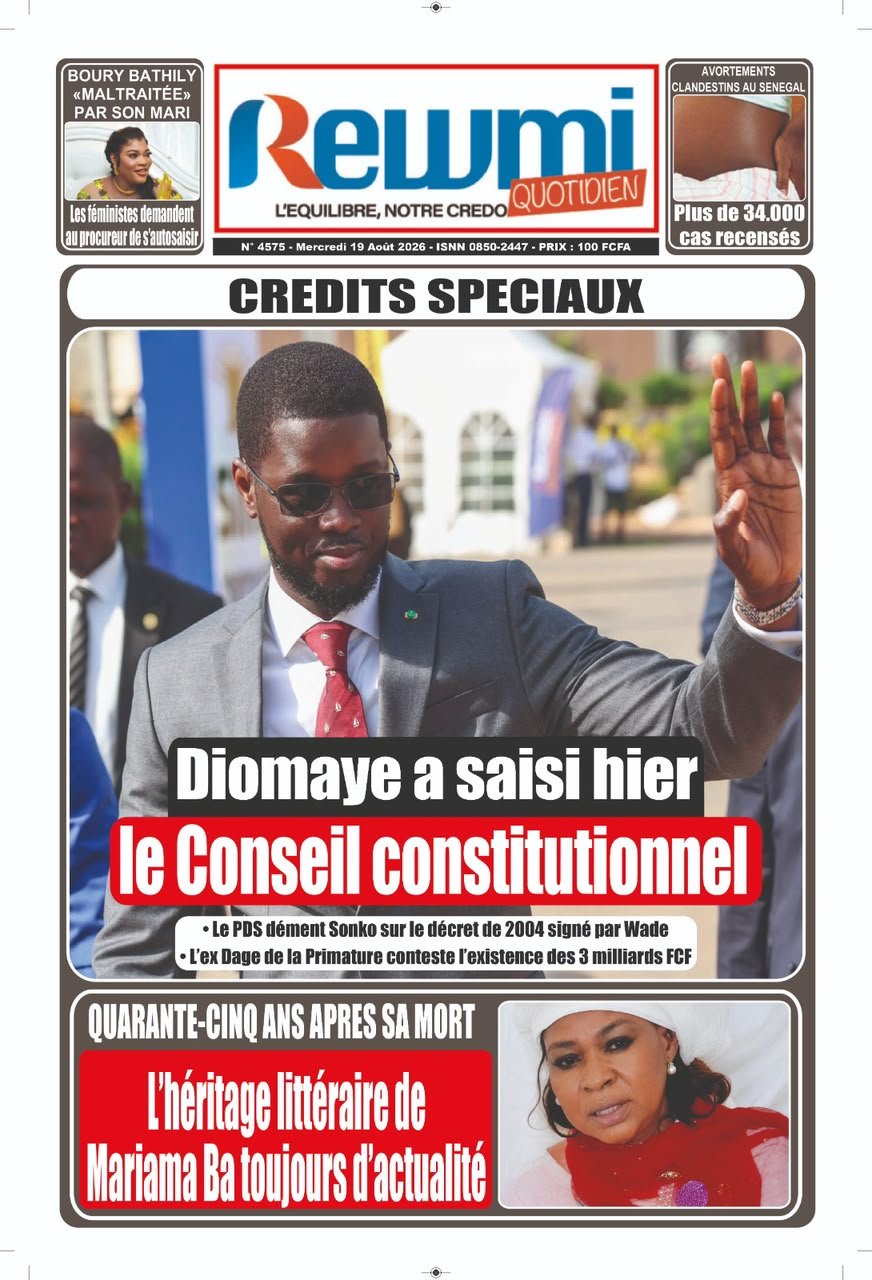 BOURY BATHILY «MALTRAITÉE» PAR SON MARI

Les féministes demandent au procureur de s'autosaisir

Rewmi
QUOTIDIEN
L'EQUILIBRE, NOTRE CREDO

N° 4575 - Mercredi 19 Août 2026 - ISNN 0850-2447 - PRIX : 100 FCFA

AVORTEMENTS CLANDESTINS AU SENEGAL

Plus de 34.000 cas recensés

CREDITS SPECIAUX

Diomaye a saisi hier
le Conseil constitutionnel

• Le PDS dément Sonko sur le décret de 2004 signé par Wade
• L'ex Dage de la Primature conteste l'existence des 3 milliards FCF

QUARANTE-CINQ ANS APRES SA MORT

L'héritage littéraire de Mariama Ba toujours d'actualité